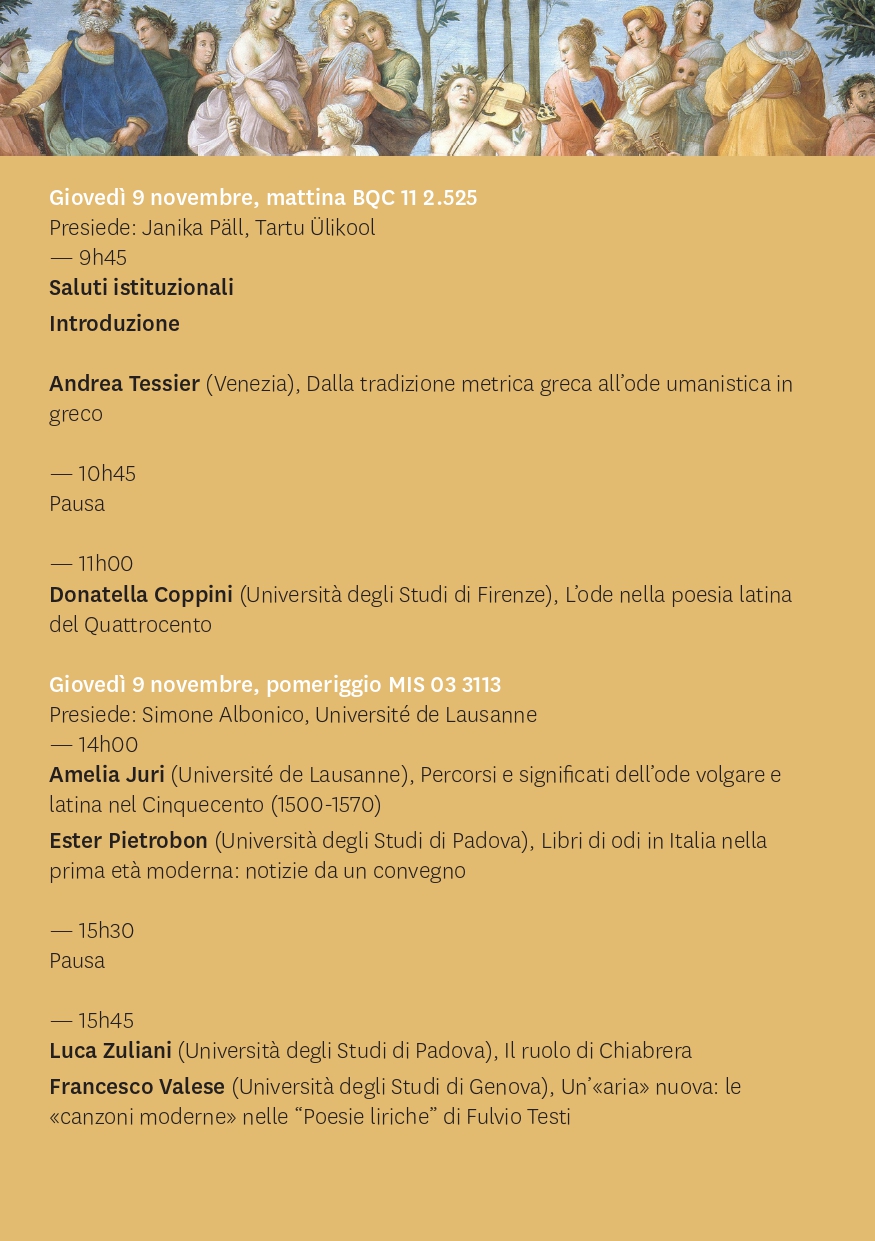 Giovedì 9 novembre, mattina BQC 11 2.525
Presiede: Janika Päll, Tartu Ülikool
— 9h45
Saluti istituzionali
Introduzione

Andrea Tessier (Venezia), Dalla tradizione metrica greca all'ode umanistica in greco

— 10h45
Pausa

— 11h00
Donatella Coppini (Università degli Studi di Firenze), L'ode nella poesia latina del Quattrocento

Giovedì 9 novembre, pomeriggio MIS 03 3113
Presiede: Simone Albonico, Université de Lausanne
— 14h00
Amelia Juri (Université de Lausanne), Percorsi e significati dell'ode volgare e latina nel Cinquecento (1500-1570)
Ester Pietrobon (Università degli Studi di Padova), Libri di odi in Italia nella prima età moderna: notizie da un convegno

— 15h30
Pausa

— 15h45
Luca Zuliani (Università degli Studi di Padova), Il ruolo di Chiabrera
Francesco Valese (Università degli Studi di Genova), Un'«aria» nuova: le «canzoni moderne» nelle "Poesie liriche" di Fulvio Testi